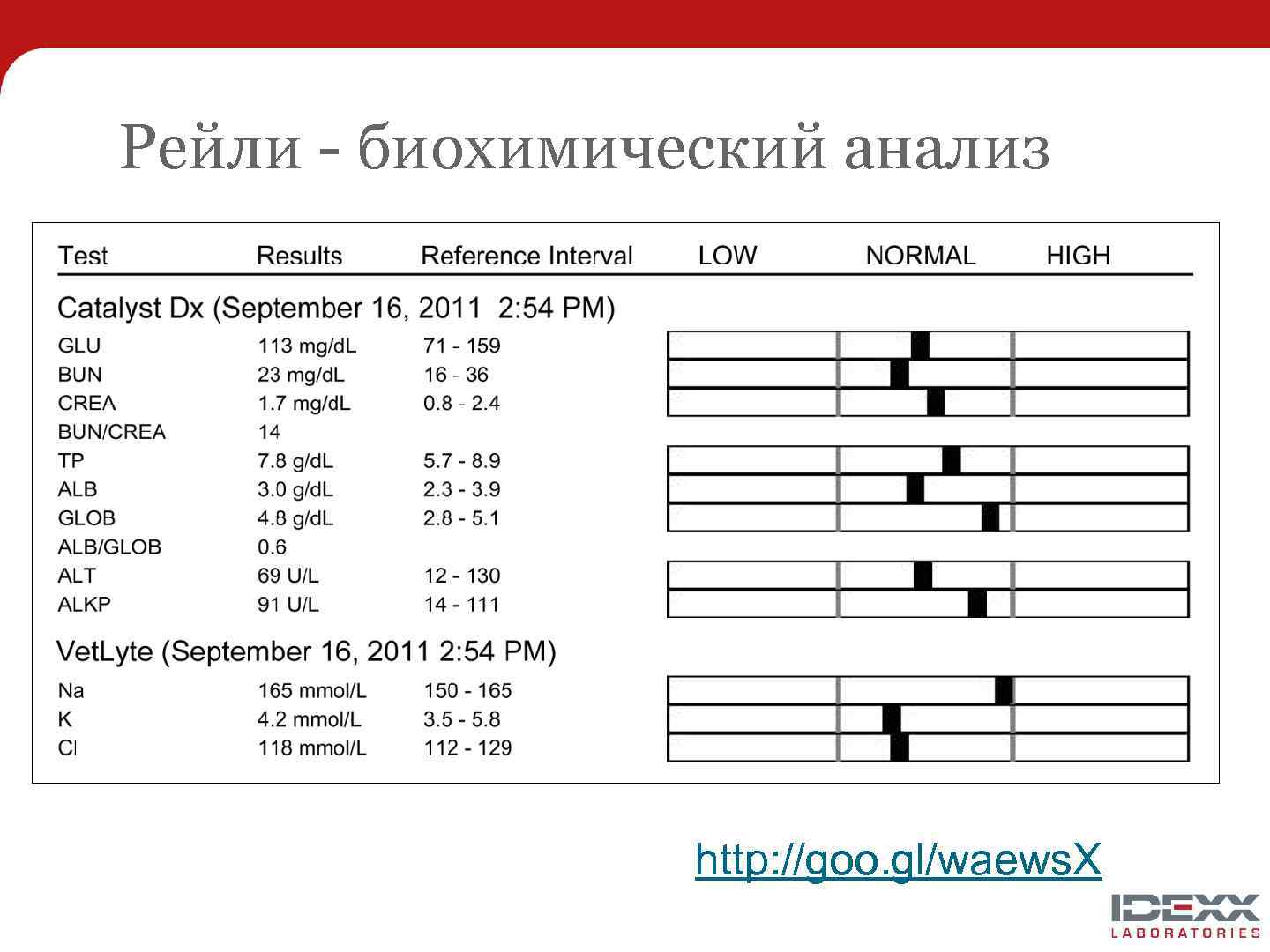 Рейли - биохимический анализ

| Test | Results | Reference Interval | LOW | NORMAL | HIGH |
|---|---|---|---|---|---|
| Catalyst Dx (September 16, 2011 2:54 PM) | | | | | |
| GLU | 113 mg/dL | 71 - 159 | | | |
| BUN | 23 mg/dL | 16 - 36 | | | |
| CREA | 1.7 mg/dL | 0.8 - 2.4 | | | |
| BUN/CREA | 14 | | | | |
| TP | 7.8 g/dL | 5.7 - 8.9 | | | |
| ALB | 3.0 g/dL | 2.3 - 3.9 | | | |
| GLOB | 4.8 g/dL | 2.8 - 5.1 | | | |
| ALB/GLOB | 0.6 | | | | |
| ALT | 69 U/L | 12 - 130 | | | |
| ALKP | 91 U/L | 14 - 111 | | | |
| VetLyte (September 16, 2011 2:54 PM) | | | | | |
| Na | 165 mmol/L | 150 - 165 | | | |
| K | 4.2 mmol/L | 3.5 - 5.8 | | | |
| Cl | 118 mmol/L | 112 - 129 | | | |

http://goo.gl/waewsX

IDEXX LABORATORIES